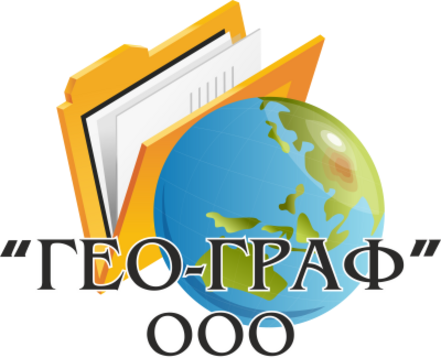 "ГЕО-ГРАФ"
ООО